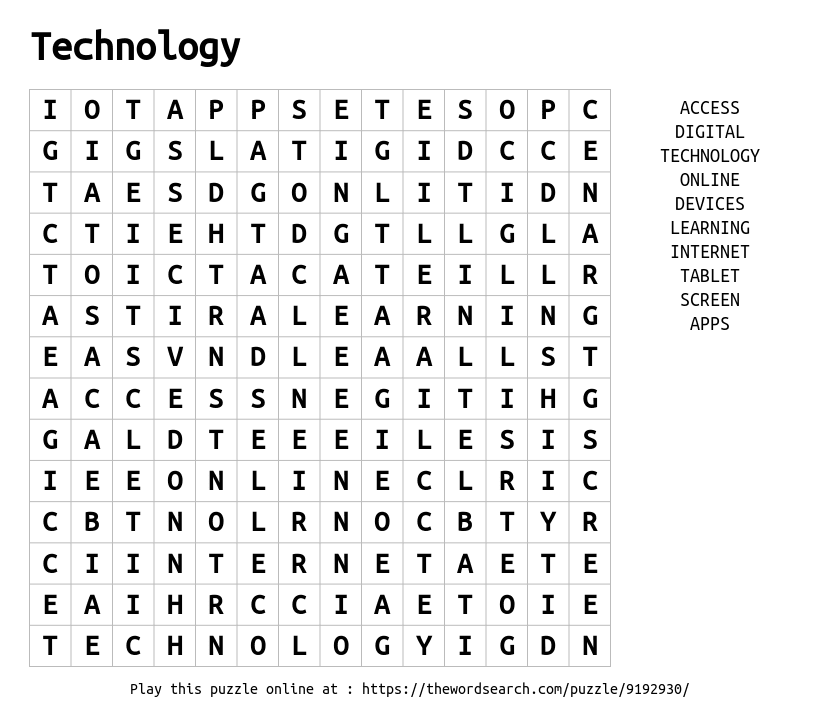 Technology

| I | O | T | A | P | P | S | E | T | E | S | O | P | C |
|---|---|---|---|---|---|---|---|---|---|---|---|---|---|
| G | I | G | S | L | A | T | I | G | I | D | C | C | E |
| T | A | E | S | D | G | O | N | L | I | T | I | D | N |
| C | T | I | E | H | T | D | G | T | L | L | G | L | A |
| T | O | I | C | T | A | C | A | T | E | I | L | L | R |
| A | S | T | I | R | A | L | E | A | R | N | I | N | G |
| E | A | S | V | N | D | L | E | A | A | L | L | S | T |
| A | C | C | E | S | S | N | E | G | I | T | I | H | G |
| G | A | L | D | T | E | E | E | I | L | E | S | I | S |
| I | E | E | O | N | L | I | N | E | C | L | R | I | C |
| C | B | T | N | O | L | R | N | O | C | B | T | Y | R |
| C | I | I | N | T | E | R | N | E | T | A | E | T | E |
| E | A | I | H | R | C | C | I | A | E | T | O | I | E |
| T | E | C | H | N | O | L | O | G | Y | I | G | D | N |

ACCESS
DIGITAL
TECHNOLOGY
ONLINE
DEVICES
LEARNING
INTERNET
TABLET
SCREEN
APPS

Play this puzzle online at : https://thewordsearch.com/puzzle/9192930/